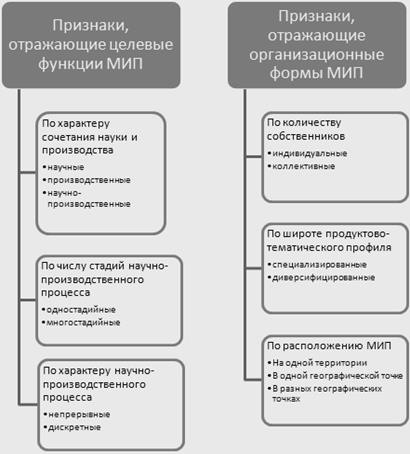 Признаки, отражающие целевые функции МИП

По характеру сочетания науки и производства
• научные
• производственные
• научно-производственные

По числу стадий научно-производственного процесса
• одностадийные
• многостадийные

По характеру научно-производственного процесса
• непрерывные
• дискретные

Признаки, отражающие организационные формы МИП

По количеству собственников
• индивидуальные
• коллективные

По широте продуктово-тематического профиля
• специализированные
• диверсифицированные

По расположению МИП
• На одной территории
• В одной географической точке
• В разных географических точках